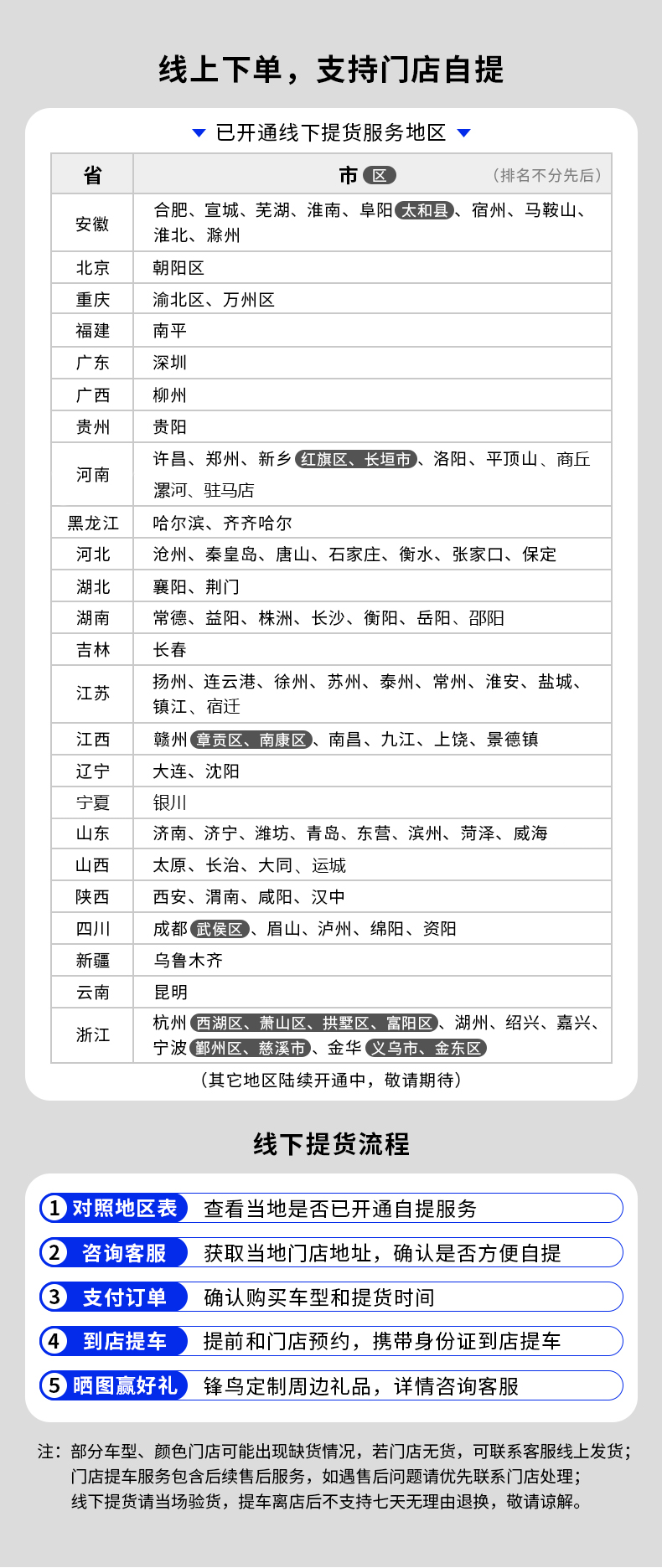 线上下单，支持门店自提

已开通线下提货服务地区

| 省 | 市 区 （排名不分先后） |
|---|---|
| 安徽 | 合肥、宣城、芜湖、淮南、阜阳 太和县、宿州、马鞍山、淮北、滁州 |
| 北京 | 朝阳区 |
| 重庆 | 渝北区、万州区 |
| 福建 | 南平 |
| 广东 | 深圳 |
| 广西 | 柳州 |
| 贵州 | 贵阳 |
| 河南 | 许昌、郑州、新乡 红旗区、长垣市、洛阳、平顶山、商丘 漯河、驻马店 |
| 黑龙江 | 哈尔滨、齐齐哈尔 |
| 河北 | 沧州、秦皇岛、唐山、石家庄、衡水、张家口、保定 |
| 湖北 | 襄阳、荆门 |
| 湖南 | 常德、益阳、株洲、长沙、衡阳、岳阳、邵阳 |
| 吉林 | 长春 |
| 江苏 | 扬州、连云港、徐州、苏州、泰州、常州、淮安、盐城、镇江、宿迁 |
| 江西 | 赣州 章贡区、南康区、南昌、九江、上饶、景德镇 |
| 辽宁 | 大连、沈阳 |
| 宁夏 | 银川 |
| 山东 | 济南、济宁、潍坊、青岛、东营、滨州、菏泽、威海 |
| 山西 | 太原、长治、大同、运城 |
| 陕西 | 西安、渭南、咸阳、汉中 |
| 四川 | 成都 武侯区、眉山、泸州、绵阳、资阳 |
| 新疆 | 乌鲁木齐 |
| 云南 | 昆明 |
| 浙江 | 杭州 西湖区、萧山区、拱墅区、富阳区、湖州、绍兴、嘉兴、宁波 鄞州区、慈溪市、金华 义乌市、金东区 |

（其它地区陆续开通中，敬请期待）

线下提货流程

1 对照地区表 查看当地是否已开通自提服务
2 咨询客服 获取当地门店地址，确认是否方便自提
3 支付订单 确认购买车型和提货时间
4 到店提车 提前和门店预约，携带身份证到店提车
5 晒图赢好礼 锋鸟定制周边礼品，详情咨询客服

注：部分车型、颜色门店可能出现缺货情况，若门店无货，可联系客服线上发货；门店提车服务包含后续售后服务，如遇售后问题请优先联系门店处理；线下提货请当场验货，提车离店后不支持七天无理由退换，敬请谅解。